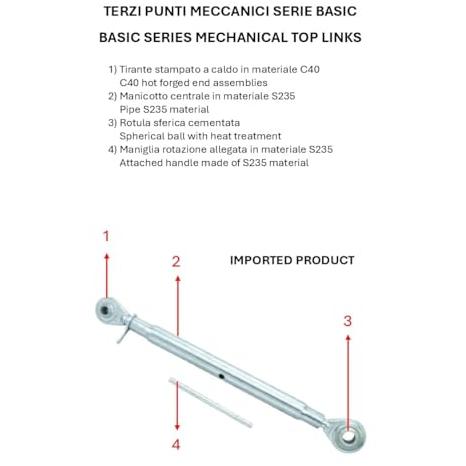 TERZI PUNTI MECCANICI SERIE BASIC

BASIC SERIES MECHANICAL TOP LINKS

1) Tirante stampato a caldo in materiale C40
C40 hot forged end assemblies
2) Manicotto centrale in materiale S235
Pipe S235 material
3) Rotula sferica cementata
Spherical ball with heat treatment
4) Maniglia rotazione allegata in materiale S235
Attached handle made of S235 material

1

2

IMPORTED PRODUCT

3

4